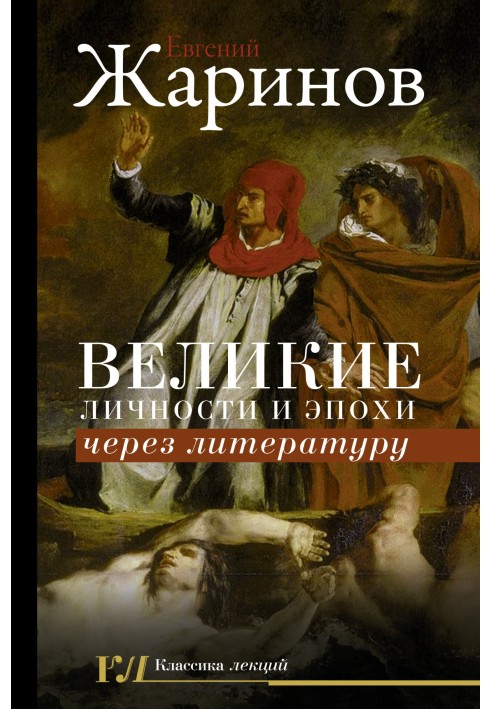 Евгений
Жаринов

ВЕЛИКИЕ
ЛИЧНОСТИ И ЭПОХИ
через литературу

КЛ Классика лекций